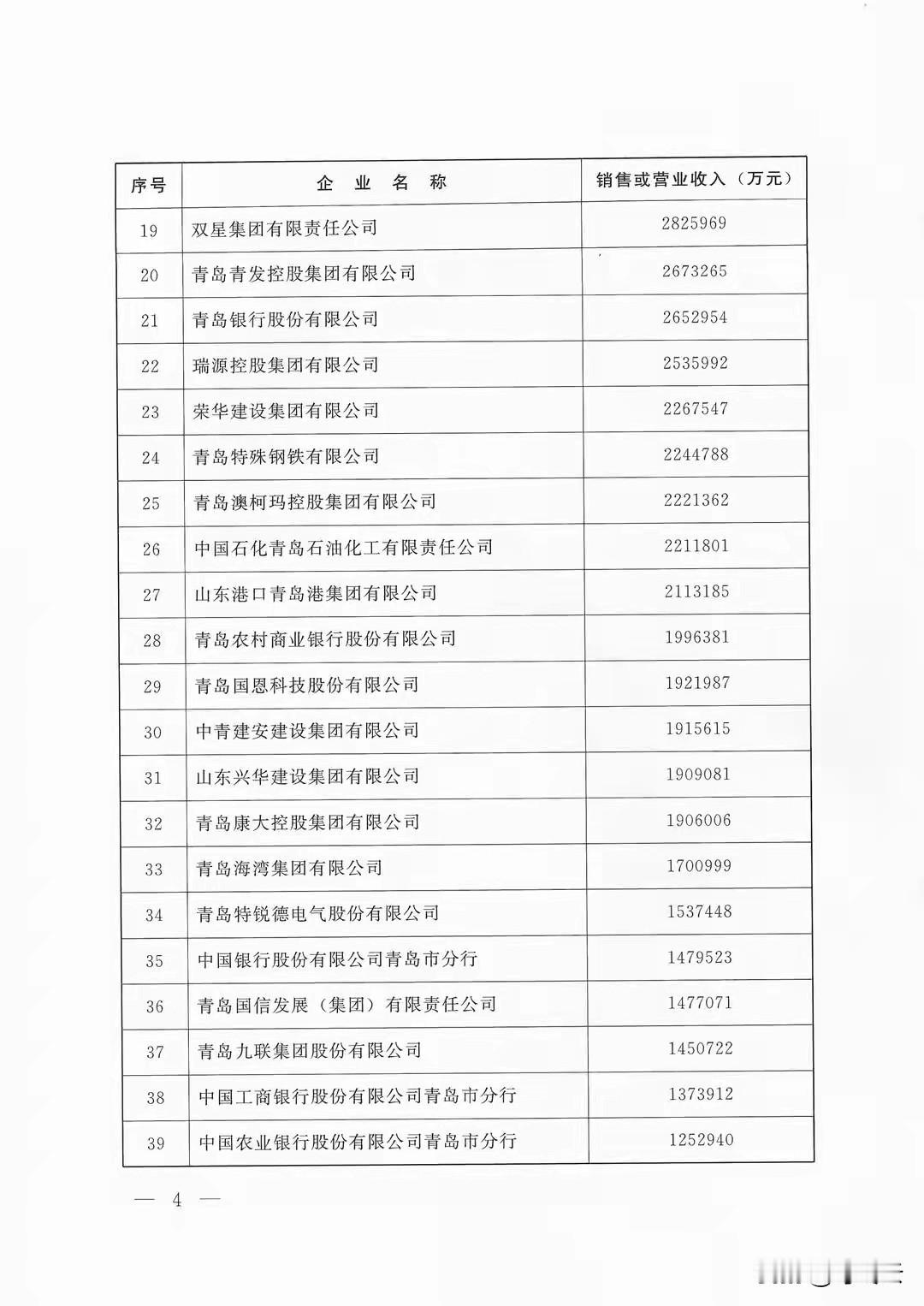 | 序号 | 企 业 名 称 | 销售或营业收入（万元） |
|---|---|---|
| 19 | 双星集团有限责任公司 | 2825969 |
| 20 | 青岛青发控股集团有限公司 | 2673265 |
| 21 | 青岛银行股份有限公司 | 2652954 |
| 22 | 瑞源控股集团有限公司 | 2535992 |
| 23 | 荣华建设集团有限公司 | 2267547 |
| 24 | 青岛特殊钢铁有限公司 | 2244788 |
| 25 | 青岛澳柯玛控股集团有限公司 | 2221362 |
| 26 | 中国石化青岛石油化工有限责任公司 | 2211801 |
| 27 | 山东港口青岛港集团有限公司 | 2113185 |
| 28 | 青岛农村商业银行股份有限公司 | 1996381 |
| 29 | 青岛国恩科技股份有限公司 | 1921987 |
| 30 | 中青建安建设集团有限公司 | 1915615 |
| 31 | 山东兴华建设集团有限公司 | 1909081 |
| 32 | 青岛康大控股集团有限公司 | 1906006 |
| 33 | 青岛海湾集团有限公司 | 1700999 |
| 34 | 青岛特锐德电气股份有限公司 | 1537448 |
| 35 | 中国银行股份有限公司青岛市分行 | 1479523 |
| 36 | 青岛国信发展（集团）有限责任公司 | 1477071 |
| 37 | 青岛九联集团股份有限公司 | 1450722 |
| 38 | 中国工商银行股份有限公司青岛市分行 | 1373912 |
| 39 | 中国农业银行股份有限公司青岛市分行 | 1252940 |

— 4 —